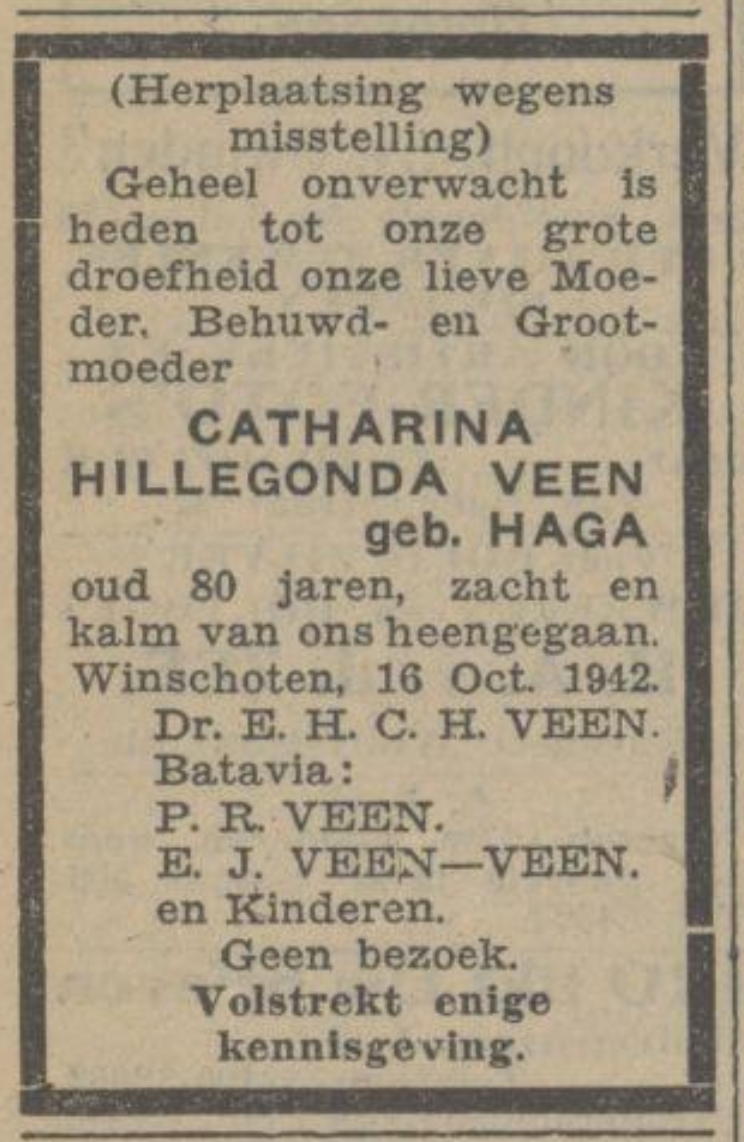 (Herplaatsing wegens misstelling)

Geheel onverwacht is heden tot onze grote droefheid onze lieve Moeder. Behuwd- en Grootmoeder

CATHARINA
HILLEGONDA VEEN
geb. HAGA

oud 80 jaren, zacht en kalm van ons heengegaan.
Winschoten, 16 Oct. 1942.

Dr. E. H. C. H. VEEN.
Batavia:
P. R. VEEN.
E. J. VEEN—VEEN.
en Kinderen.

Geen bezoek.
Volstrekt enige kennisgeving.